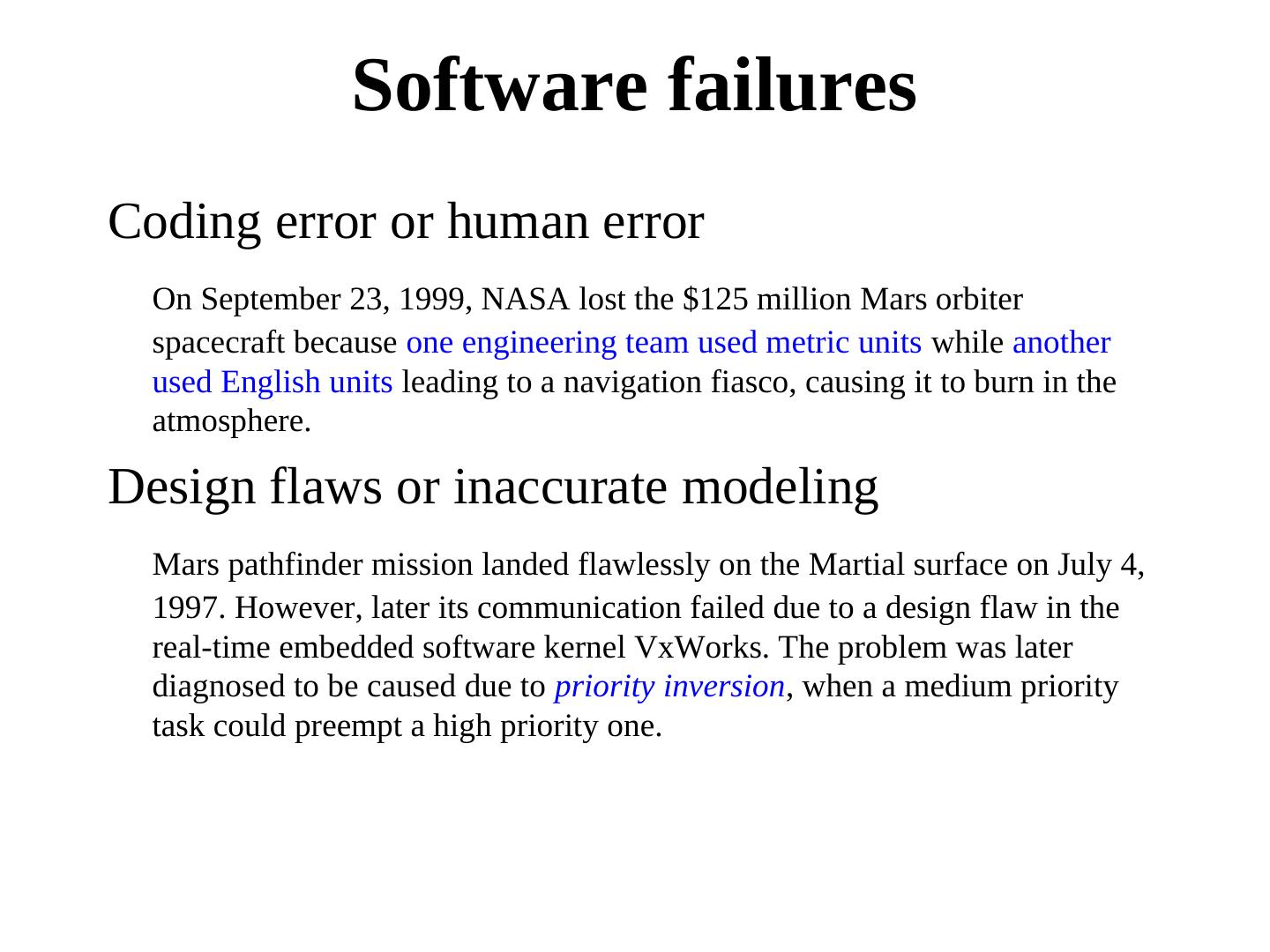 Software failures

Coding error or human error

On September 23, 1999, NASA lost the \$125 million Mars orbiter spacecraft because one engineering team used metric units while another used English units leading to a navigation fiasco, causing it to burn in the atmosphere.

Design flaws or inaccurate modeling

Mars pathfinder mission landed flawlessly on the Martial surface on July 4, 1997. However, later its communication failed due to a design flaw in the real-time embedded software kernel VxWorks. The problem was later diagnosed to be caused due to priority inversion, when a medium priority task could preempt a high priority one.